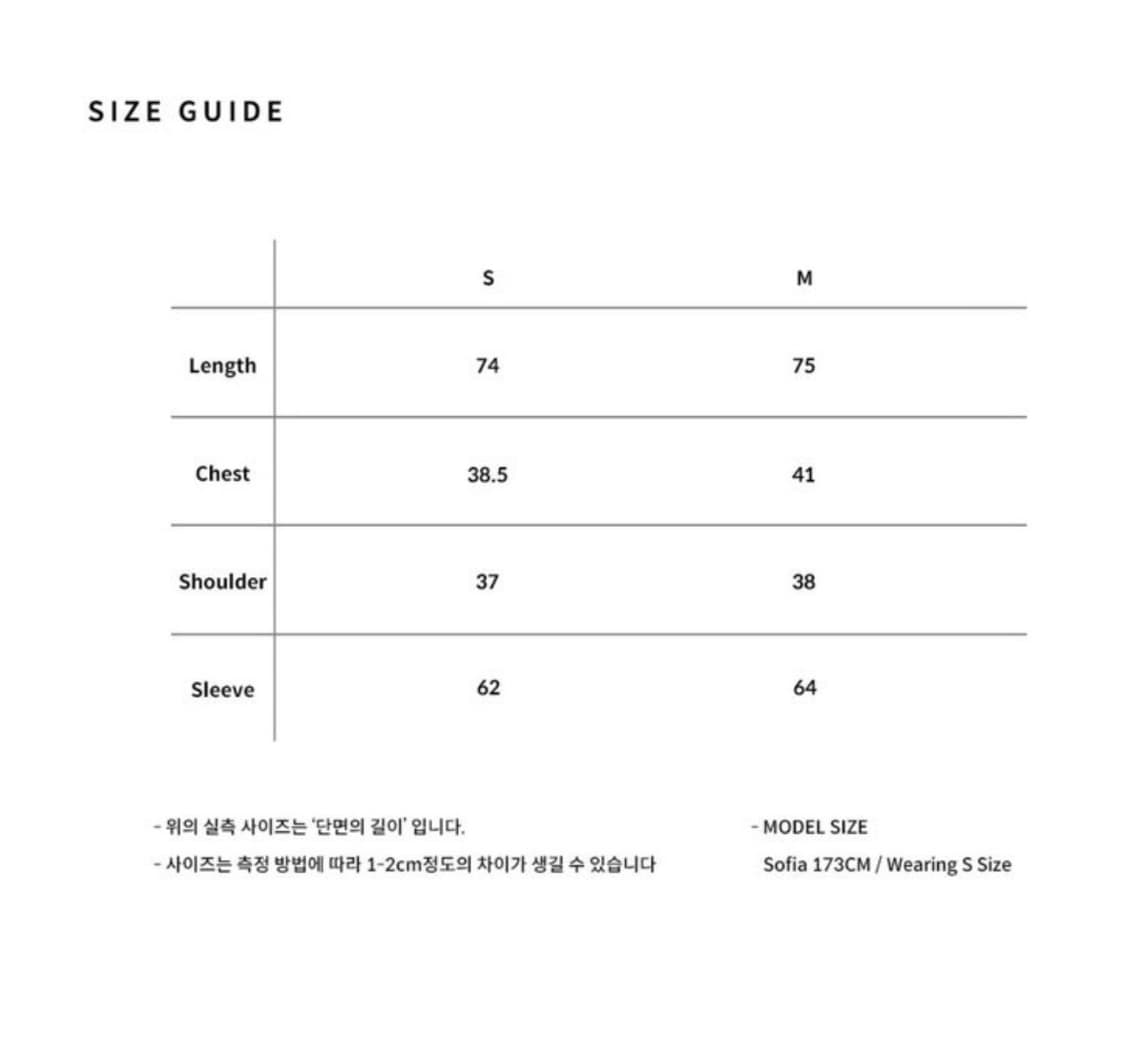 SIZE GUIDE

| | S | M |
|---|---|---|
| Length | 74 | 75 |
| Chest | 38.5 | 41 |
| Shoulder | 37 | 38 |
| Sleeve | 62 | 64 |

- 위의 실측 사이즈는 '단면의 길이' 입니다.
- 사이즈는 측정 방법에 따라 1-2cm정도의 차이가 생길 수 있습니다

- MODEL SIZE
Sofia 173CM / Wearing S Size